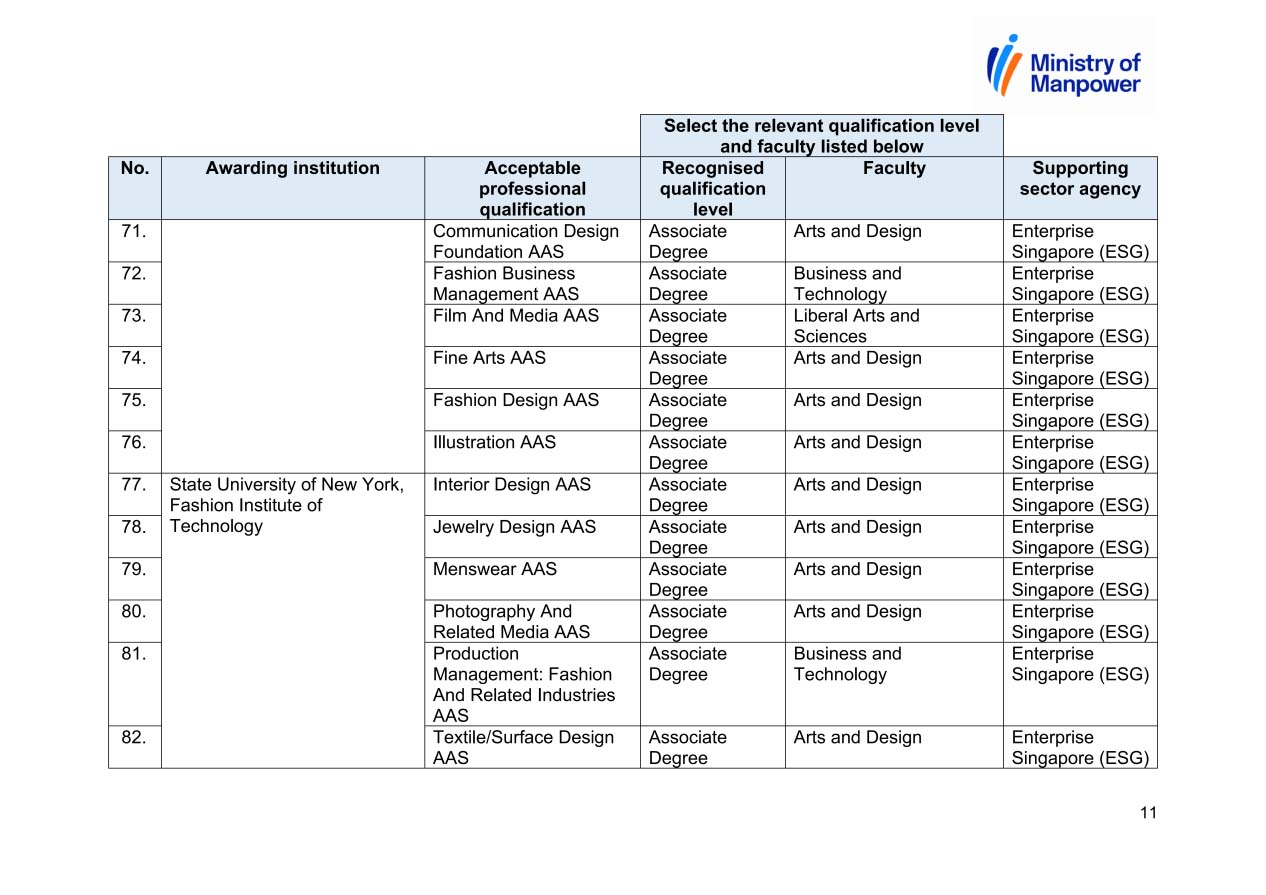 Ministry of Manpower

| | | | Select the relevant qualification level and faculty listed below | | |
|---|---|---|---|---|---|
| No. | Awarding institution | Acceptable professional qualification | Recognised qualification level | Faculty | Supporting sector agency |
| 71. | State University of New York, Fashion Institute of Technology | Communication Design Foundation AAS | Associate Degree | Arts and Design | Enterprise Singapore (ESG) |
| 72. | | Fashion Business Management AAS | Associate Degree | Business and Technology | Enterprise Singapore (ESG) |
| 73. | | Film And Media AAS | Associate Degree | Liberal Arts and Sciences | Enterprise Singapore (ESG) |
| 74. | | Fine Arts AAS | Associate Degree | Arts and Design | Enterprise Singapore (ESG) |
| 75. | | Fashion Design AAS | Associate Degree | Arts and Design | Enterprise Singapore (ESG) |
| 76. | | Illustration AAS | Associate Degree | Arts and Design | Enterprise Singapore (ESG) |
| 77. | | Interior Design AAS | Associate Degree | Arts and Design | Enterprise Singapore (ESG) |
| 78. | | Jewelry Design AAS | Associate Degree | Arts and Design | Enterprise Singapore (ESG) |
| 79. | | Menswear AAS | Associate Degree | Arts and Design | Enterprise Singapore (ESG) |
| 80. | | Photography And Related Media AAS | Associate Degree | Arts and Design | Enterprise Singapore (ESG) |
| 81. | | Production Management: Fashion And Related Industries AAS | Associate Degree | Business and Technology | Enterprise Singapore (ESG) |
| 82. | | Textile/Surface Design AAS | Associate Degree | Arts and Design | Enterprise Singapore (ESG) |

11